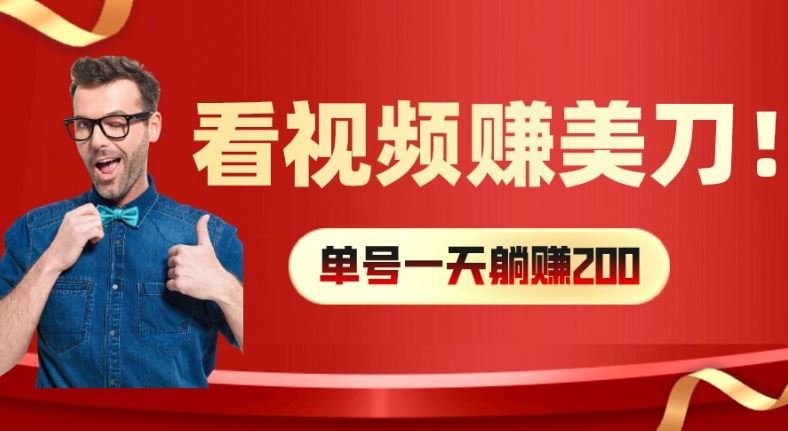 看视频赚美刀！

单号一天躺赚200